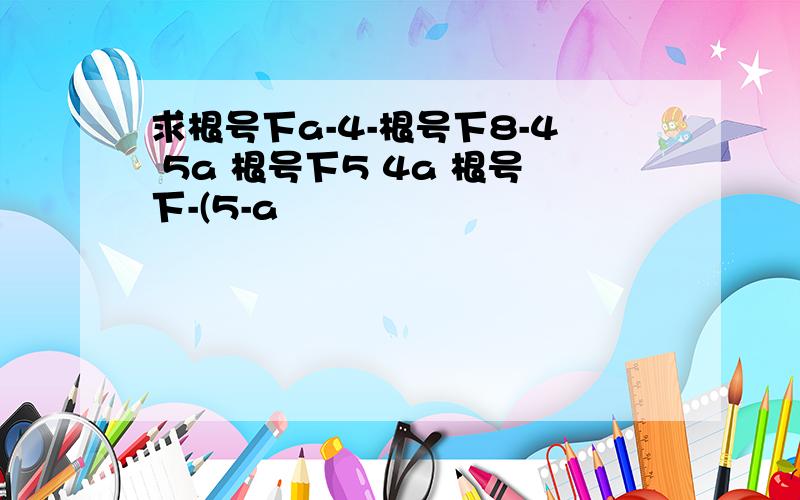 求根号下a-4-根号下8-4 5a 根号下5 4a 根号下-(5-a